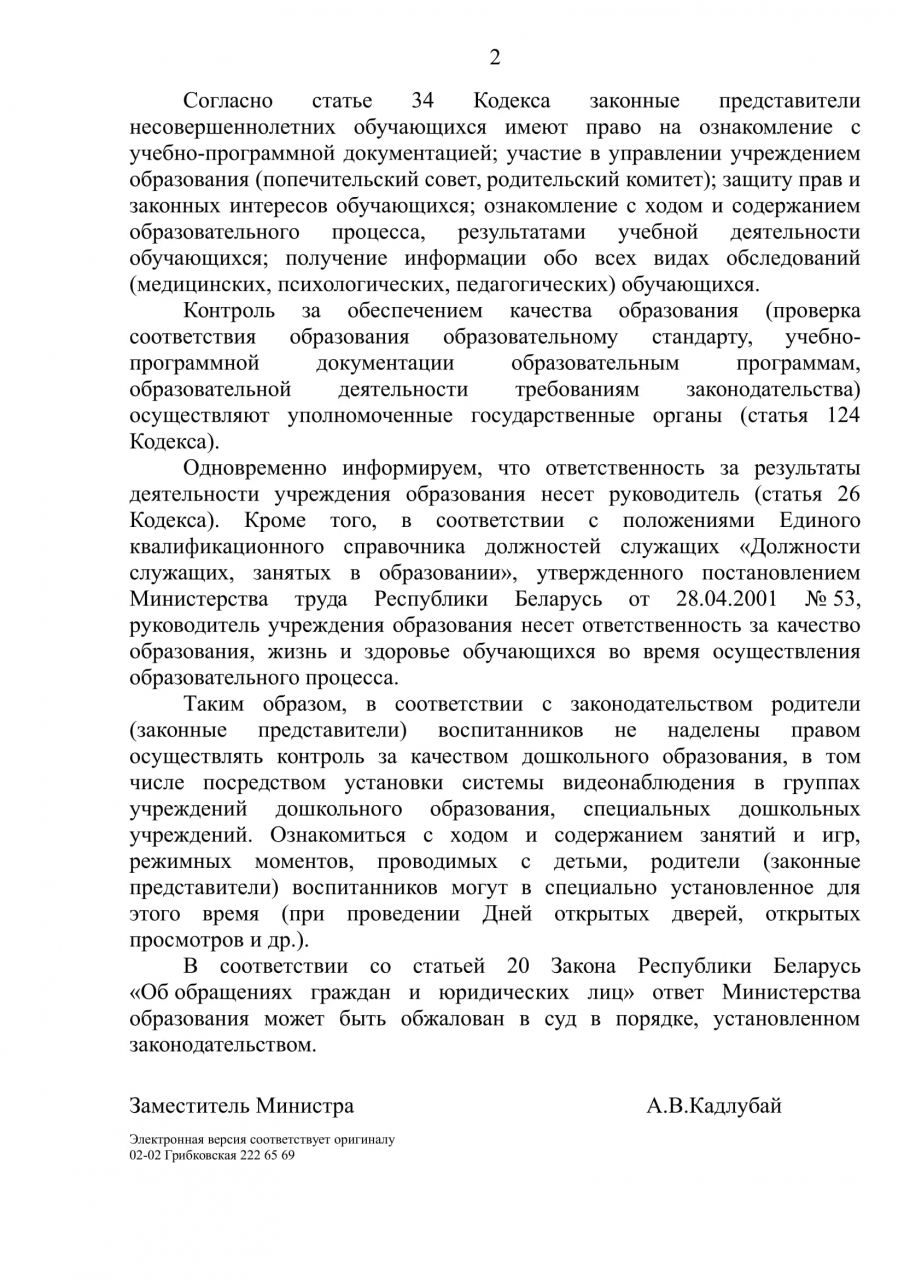 2

Согласно статье 34 Кодекса законные представители несовершеннолетних обучающихся имеют право на ознакомление с учебно-программной документацией; участие в управлении учреждением образования (попечительский совет, родительский комитет); защиту прав и законных интересов обучающихся; ознакомление с ходом и содержанием образовательного процесса, результатами учебной деятельности обучающихся; получение информации обо всех видах обследований (медицинских, психологических, педагогических) обучающихся.

Контроль за обеспечением качества образования (проверка соответствия образования образовательному стандарту, учебно-программной документации образовательным программам, образовательной деятельности требованиям законодательства) осуществляют уполномоченные государственные органы (статья 124 Кодекса).

Одновременно информируем, что ответственность за результаты деятельности учреждения образования несет руководитель (статья 26 Кодекса). Кроме того, в соответствии с положениями Единого квалификационного справочника должностей служащих «Должности служащих, занятых в образовании», утвержденного постановлением Министерства труда Республики Беларусь от 28.04.2001 № 53, руководитель учреждения образования несет ответственность за качество образования, жизнь и здоровье обучающихся во время осуществления образовательного процесса.

Таким образом, в соответствии с законодательством родители (законные представители) воспитанников не наделены правом осуществлять контроль за качеством дошкольного образования, в том числе посредством установки системы видеонаблюдения в группах учреждений дошкольного образования, специальных дошкольных учреждений. Ознакомиться с ходом и содержанием занятий и игр, режимных моментов, проводимых с детьми, родители (законные представители) воспитанников могут в специально установленное для этого время (при проведении Дней открытых дверей, открытых просмотров и др.).

В соответствии со статьей 20 Закона Республики Беларусь «Об обращениях граждан и юридических лиц» ответ Министерства образования может быть обжалован в суд в порядке, установленном законодательством.

Заместитель Министра А.В.Кадлубай

Электронная версия соответствует оригиналу
02-02 Грибковская 222 65 69